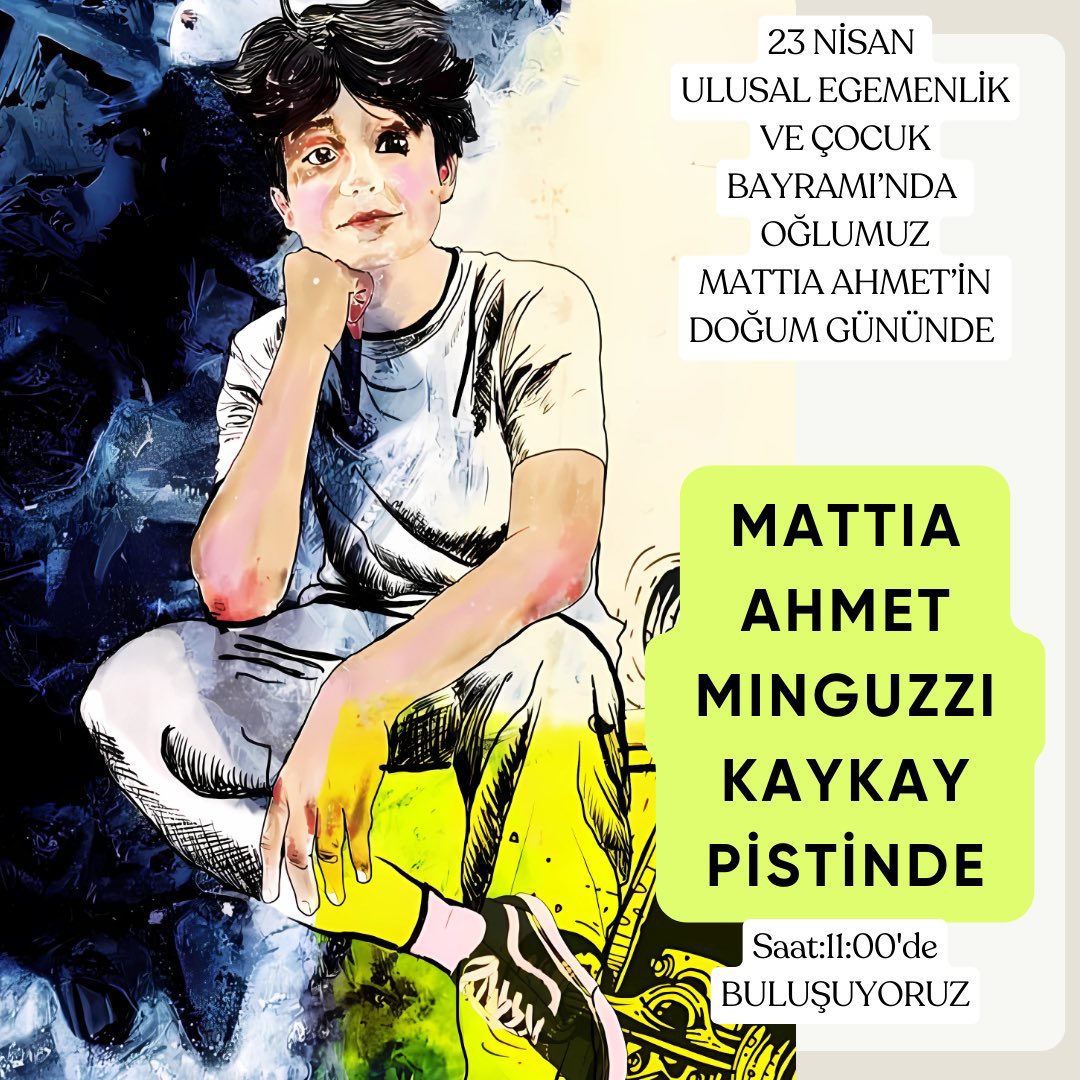 23 NİSAN
ULUSAL EGEMENLİK VE ÇOCUK BAYRAMI'NDA OĞLUMUZ MATTIA AHMET'İN DOĞUM GÜNÜNDE

MATTIA AHMET MINGUZZI KAYKAY PİSTİNDE

Saat:11:00'de BULUŞUYORUZ